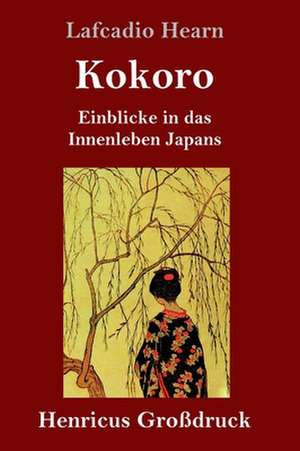 Lafcadio Hearn

Kokoro

Einblicke in das Innenleben Japans

Henricus Großdruck